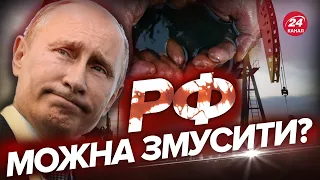 24 КАНАЛ

РФ

МОЖНА ЗМУСИТИ?